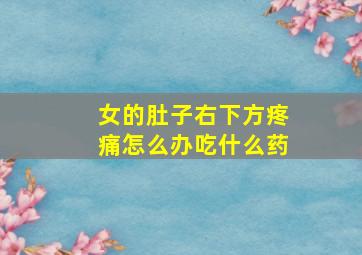 女的肚子右下方疼痛怎么办吃什么药